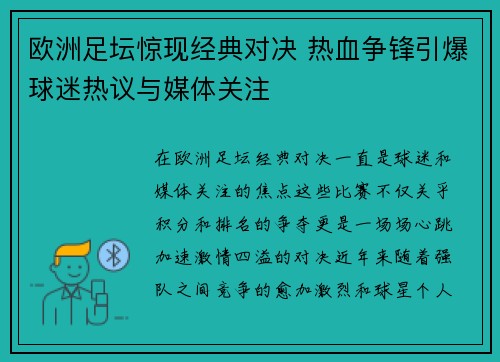 欧洲足坛惊现经典对决 热血争锋引爆球迷热议与媒体关注

在欧洲足坛经典对决一直是球迷和媒体关注的焦点这些比赛不仅关乎积分和排名的争夺更是一场场心跳加速激情四溢的对决近年来随着强队之间竞争的愈加激烈和球星个人